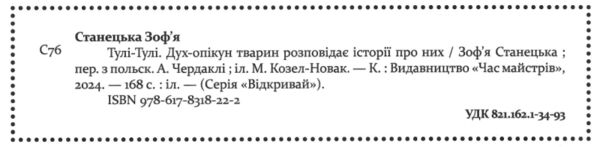 Станецька Зоф'я

С76

Тулі-Тулі. Дух-опікун тварин розповідає історії про них / Зоф'я Станецька ; пер. з польськ. А. Чердаклі ; іл. М. Козел-Новак. — К. : Видавництво «Час майстрів», 2024. — 168 с. : іл. — (Серія «Відкривай»).

ISBN 978-617-8318-22-2

УДК 821.162.1-34-93